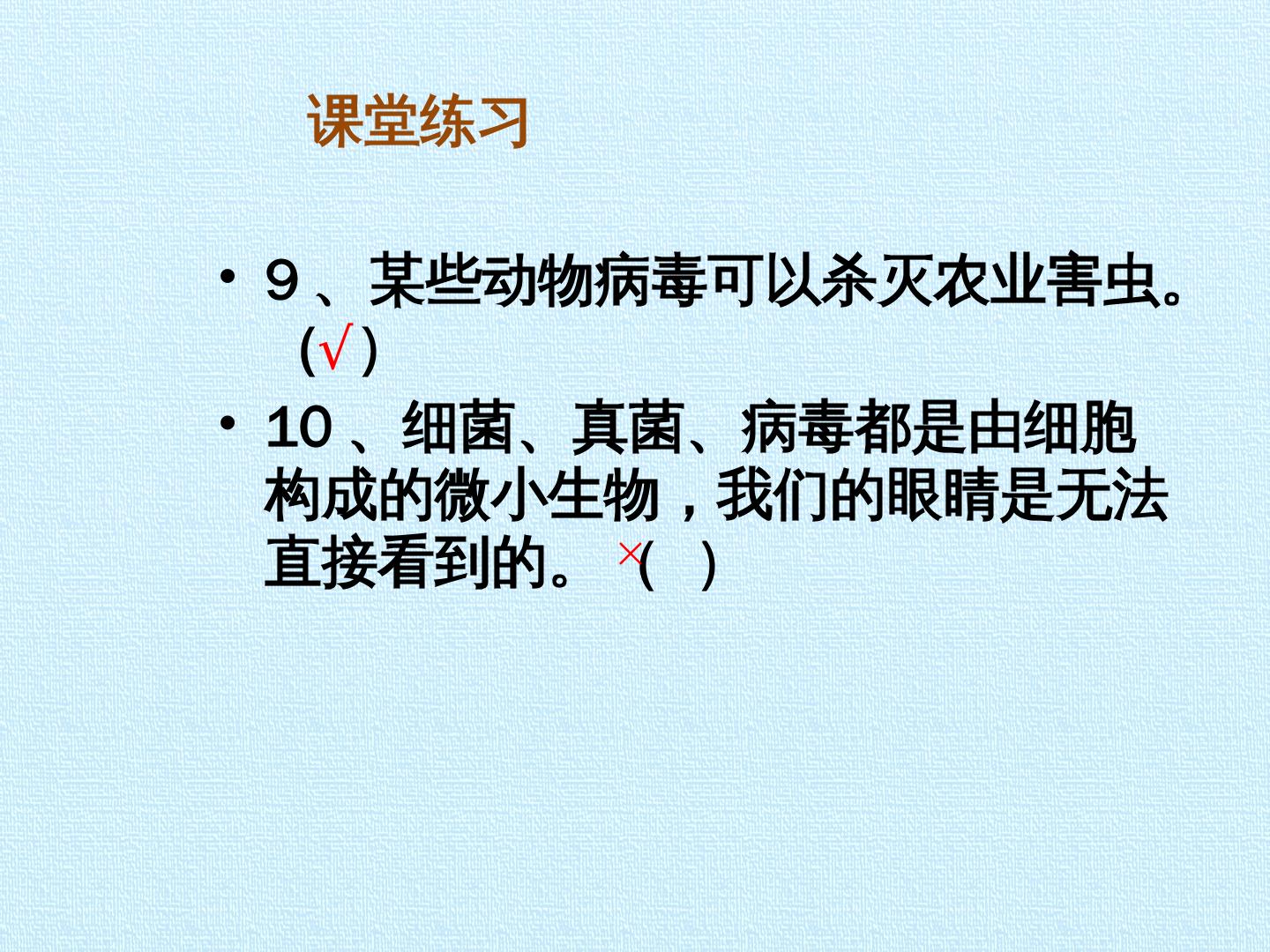 课堂练习

• 9、某些动物病毒可以杀灭农业害虫。(√)

• 10、细菌、真菌、病毒都是由细胞构成的微小生物，我们的眼睛是无法直接看到的。×(  )